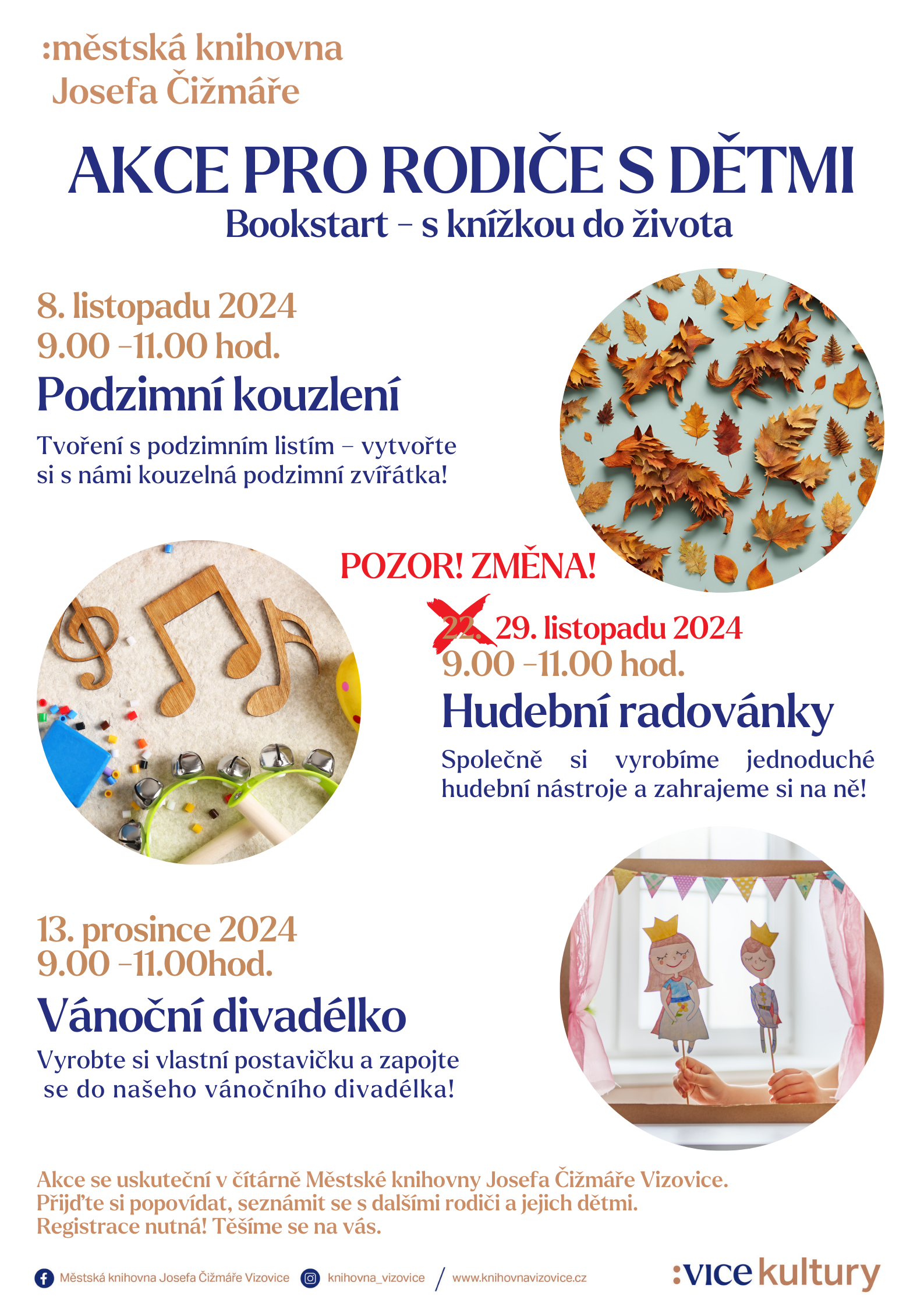 :městská knihovna
Josefa Čižmáře

AKCE PRO RODIČE S DĚTMI
Bookstart – s knížkou do života

8. listopadu 2024
9.00 –11.00 hod.
Podzimní kouzlení
Tvoření s podzimním listím – vytvořte si s námi kouzelná podzimní zvířátka!

POZOR! ZMĚNA!
22. 29. listopadu 2024
9.00 –11.00 hod.
Hudební radovánky
Společně si vyrobíme jednoduché hudební nástroje a zahrajeme si na ně!

13. prosince 2024
9.00 –11.00hod.
Vánoční divadélko
Vyrobte si vlastní postavičku a zapojte se do našeho vánočního divadélka!

Akce se uskuteční v čítárně Městské knihovny Josefa Čižmáře Vizovice.
Přijďte si popovídat, seznámit se s dalšími rodiči a jejich dětmi.
Registrace nutná! Těšíme se na vás.

Městská knihovna Josefa Čižmáře Vizovice knihovna_vizovice / www.knihovnavizovice.cz
:vice kultury